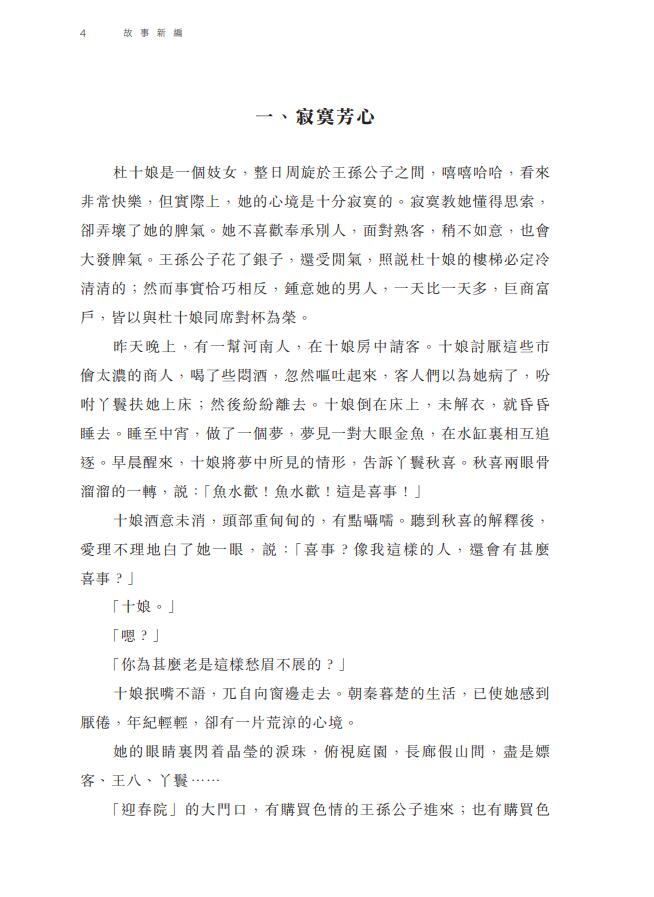 4　故事新編

一、寂寞芳心

杜十娘是一個妓女，整日周旋於王孫公子之間，嘻嘻哈哈，看來非常快樂，但實際上，她的心境是十分寂寞的。寂寞教她懂得思索，卻弄壞了她的脾氣。她不喜歡奉承別人，面對熟客，稍不如意，也會大發脾氣。王孫公子花了銀子，還受閒氣，照說杜十娘的樓梯必定冷清清的；然而事實恰巧相反，鍾意她的男人，一天比一天多，巨商富戶，皆以與杜十娘同席對杯為榮。

昨天晚上，有一幫河南人，在十娘房中請客。十娘討厭這些市儈太濃的商人，喝了些悶酒，忽然嘔吐起來，客人們以為她病了，吩咐丫鬟扶她上床；然後紛紛離去。十娘倒在床上，未解衣，就昏昏睡去。睡至中宵，做了一個夢，夢見一對大眼金魚，在水缸裏相互追逐。早晨醒來，十娘將夢中所見的情形，告訴丫鬟秋喜。秋喜兩眼骨溜溜的一轉，說：「魚水歡！魚水歡！這是喜事！」

十娘酒意未消，頭部重甸甸的，有點囁嚅。聽到秋喜的解釋後，愛理不理地白了她一眼，說：「喜事？像我這樣的人，還會有甚麼喜事？」

「十娘。」

「嗯？」

「你為甚麼老是這樣愁眉不展的？」

十娘抿嘴不語，兀自向窗邊走去。朝秦暮楚的生活，已使她感到厭倦，年紀輕輕，卻有一片荒涼的心境。

她的眼睛裏閃着晶瑩的淚珠，俯視庭園，長廊假山間，盡是嫖客、王八、丫鬟……

「迎春院」的大門口，有購買色情的王孫公子進來；也有購買色